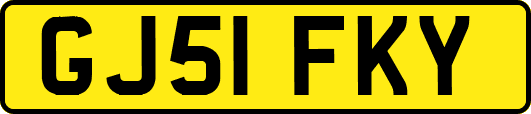 GJ51 FKY